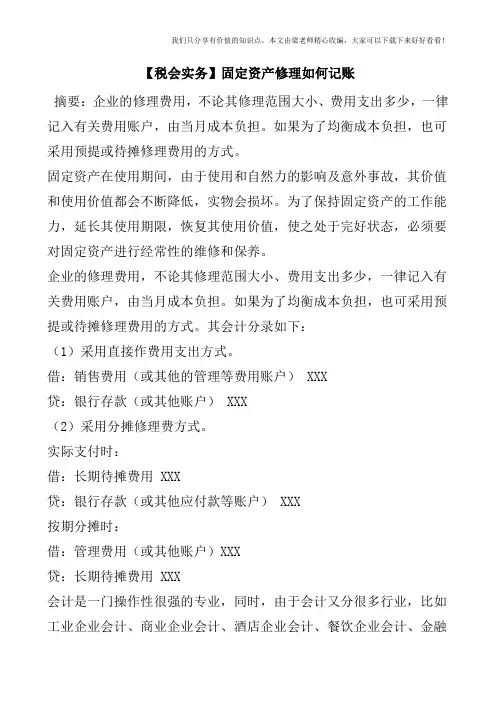 我们只分享有价值的知识点，本文由梁老师精心收编，大家可以下载下来好好看看！

【税会实务】固定资产修理如何记账

摘要：企业的修理费用，不论其修理范围大小、费用支出多少，一律记入有关费用账户，由当月成本负担。如果为了均衡成本负担，也可采用预提或待摊修理费用的方式。

固定资产在使用期间，由于使用和自然力的影响及意外事故，其价值和使用价值都会不断降低，实物会损坏。为了保持固定资产的工作能力，延长其使用期限，恢复其使用价值，使之处于完好状态，必须要对固定资产进行经常性的维修和保养。

企业的修理费用，不论其修理范围大小、费用支出多少，一律记入有关费用账户，由当月成本负担。如果为了均衡成本负担，也可采用预提或待摊修理费用的方式。其会计分录如下：

（1）采用直接作费用支出方式。

借：销售费用（或其他的管理等费用账户） XXX

贷：银行存款（或其他账户） XXX

（2）采用分摊修理费方式。

实际支付时：

借：长期待摊费用 XXX

贷：银行存款（或其他应付款等账户） XXX

按期分摊时：

借：管理费用（或其他账户）XXX

贷：长期待摊费用 XXX

会计是一门操作性很强的专业，同时，由于会计又分很多行业，比如工业企业会计、商业企业会计、酒店企业会计、餐饮企业会计、金融